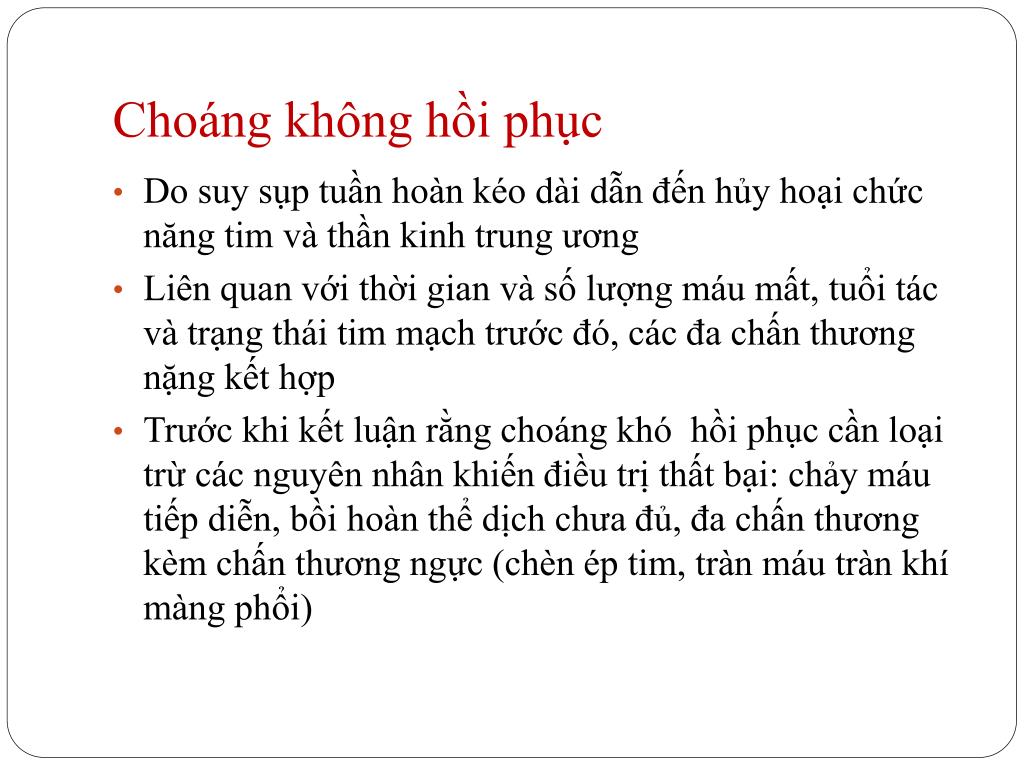 Choáng không hồi phục

• Do suy sụp tuần hoàn kéo dài dẫn đến hủy hoại chức năng tim và thần kinh trung ương
• Liên quan với thời gian và số lượng máu mất, tuổi tác và trạng thái tim mạch trước đó, các đa chấn thương nặng kết hợp
• Trước khi kết luận rằng choáng khó  hồi phục cần loại trừ các nguyên nhân khiến điều trị thất bại: chảy máu tiếp diễn, bồi hoàn thể dịch chưa đủ, đa chấn thương kèm chấn thương ngực (chèn ép tim, tràn máu tràn khí màng phổi)